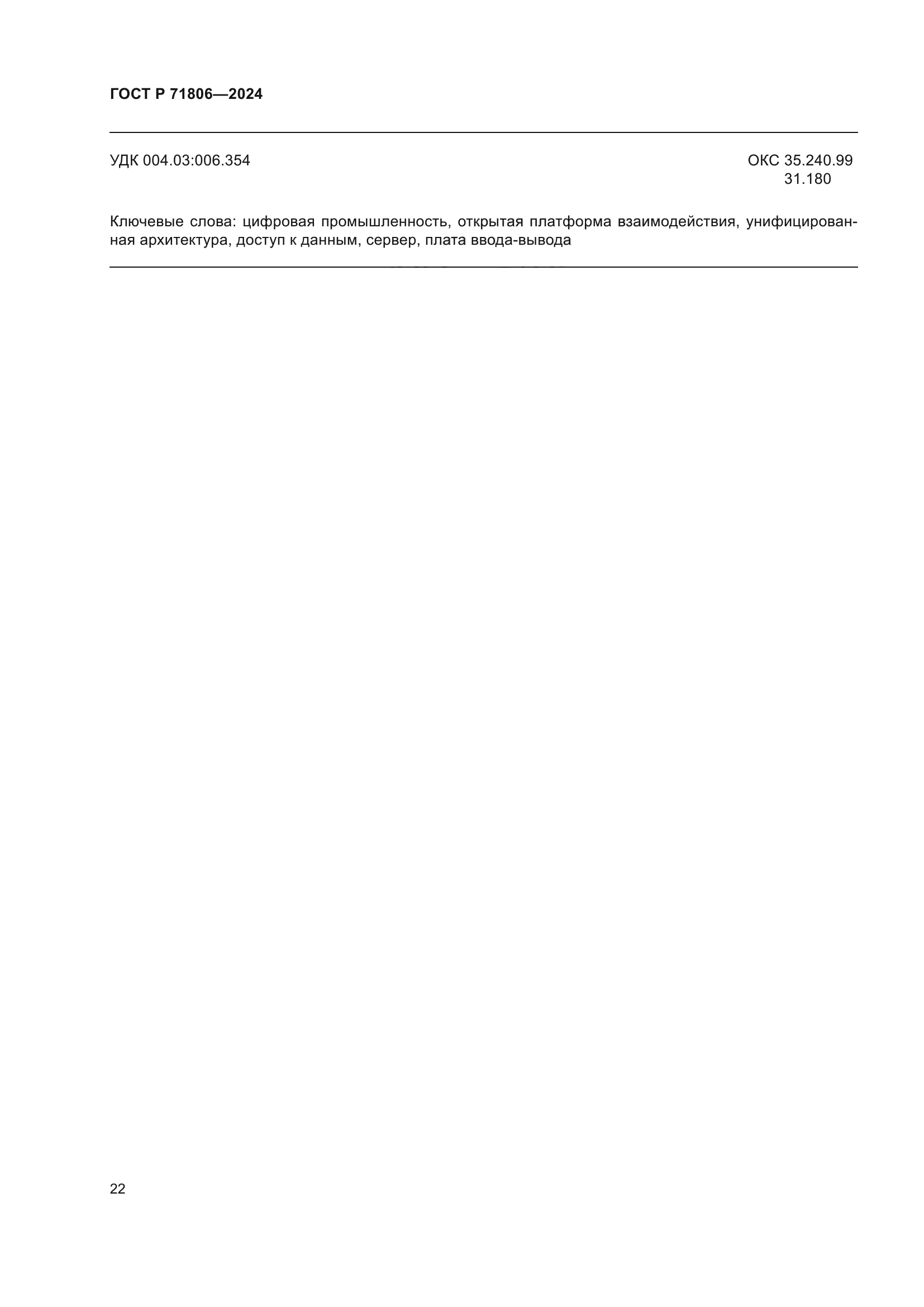 ГОСТ Р 71806—2024

УДК 004.03:006.354

ОКС 35.240.99
31.180

Ключевые слова: цифровая промышленность, открытая платформа взаимодействия, унифицированная архитектура, доступ к данным, сервер, плата ввода-вывода

22